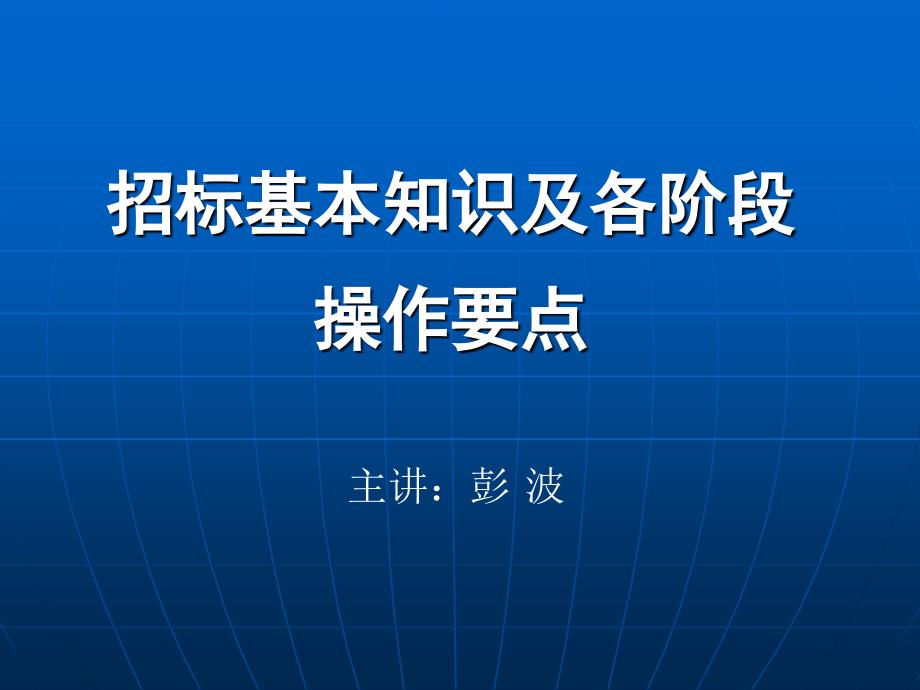 招标基本知识及各阶段操作要点

主讲：彭 波